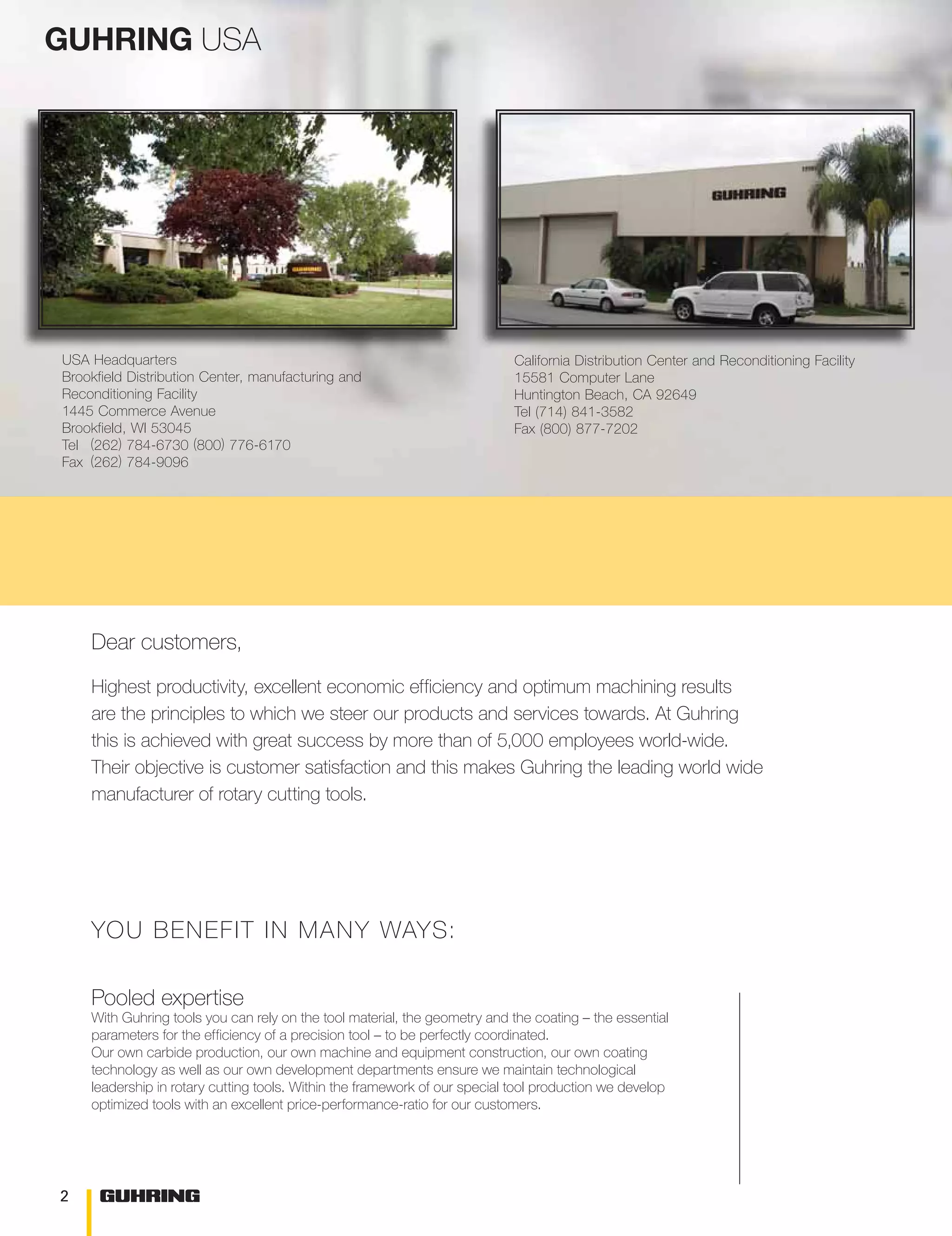 GUHRING USA

GUHRING

USA Headquarters
Brookfield Distribution Center, manufacturing and Reconditioning Facility
1445 Commerce Avenue
Brookfield, WI 53045
Tel (262) 784-6730 (800) 776-6170
Fax (262) 784-9096

California Distribution Center and Reconditioning Facility
15581 Computer Lane
Huntington Beach, CA 92649
Tel (714) 841-3582
Fax (800) 877-7202

Dear customers,

Highest productivity, excellent economic efficiency and optimum machining results are the principles to which we steer our products and services towards. At Guhring this is achieved with great success by more than of 5,000 employees world-wide. Their objective is customer satisfaction and this makes Guhring the leading world wide manufacturer of rotary cutting tools.

YOU BENEFIT IN MANY WAYS:

Pooled expertise
With Guhring tools you can rely on the tool material, the geometry and the coating – the essential parameters for the efficiency of a precision tool – to be perfectly coordinated.
Our own carbide production, our own machine and equipment construction, our own coating technology as well as our own development departments ensure we maintain technological leadership in rotary cutting tools. Within the framework of our special tool production we develop optimized tools with an excellent price-performance-ratio for our customers.

2 GUHRING